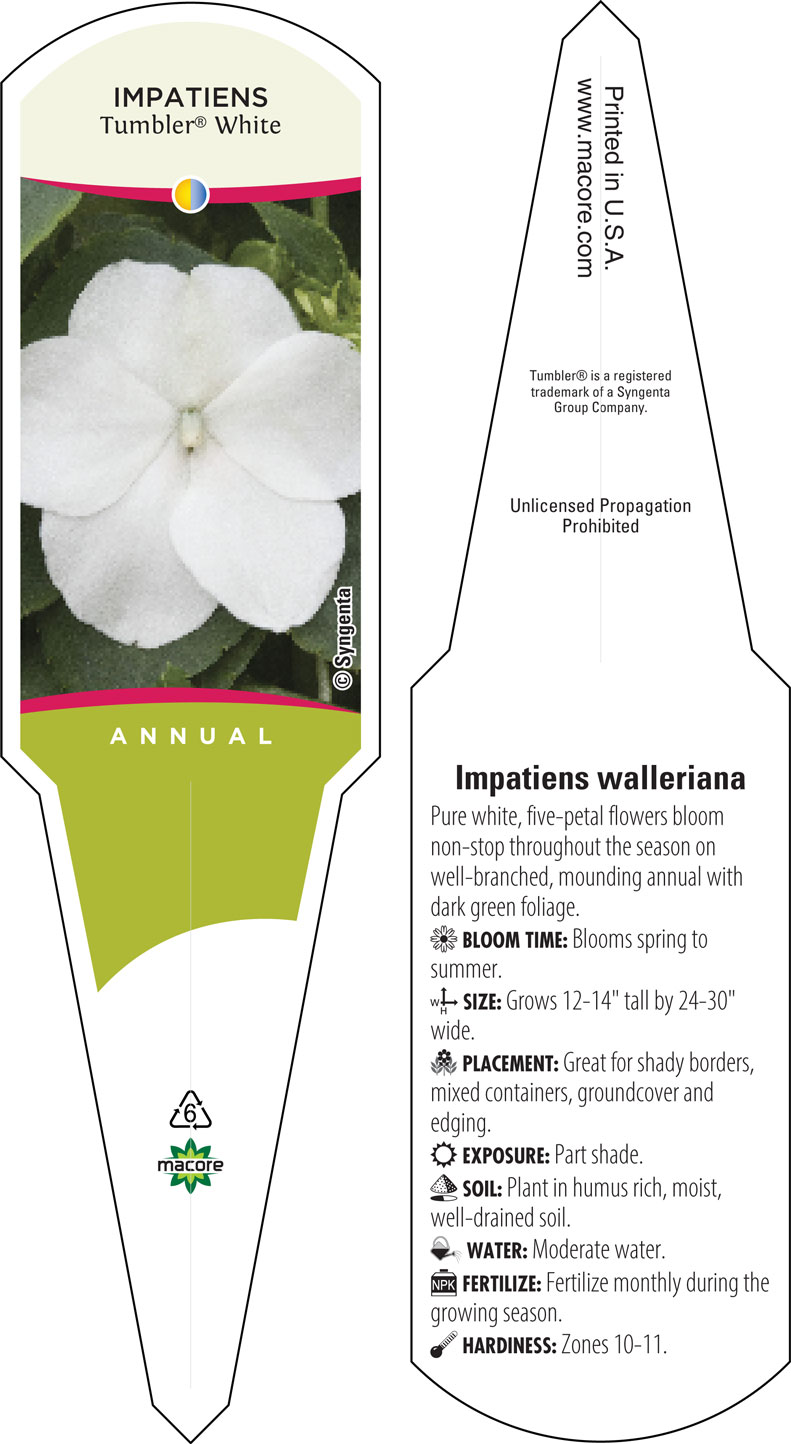 IMPATIENS
Tumbler® White

© Syngenta

ANNUAL

6

macore

Printed in U.S.A.
www.macore.com

Tumbler® is a registered trademark of a Syngenta Group Company.

Unlicensed Propagation Prohibited

Impatiens walleriana

Pure white, five-petal flowers bloom non-stop throughout the season on well-branched, mounding annual with dark green foliage.

BLOOM TIME: Blooms spring to summer.

W H SIZE: Grows 12-14" tall by 24-30" wide.

PLACEMENT: Great for shady borders, mixed containers, groundcover and edging.

EXPOSURE: Part shade.

SOIL: Plant in humus rich, moist, well-drained soil.

WATER: Moderate water.

NPK FERTILIZE: Fertilize monthly during the growing season.

HARDINESS: Zones 10-11.